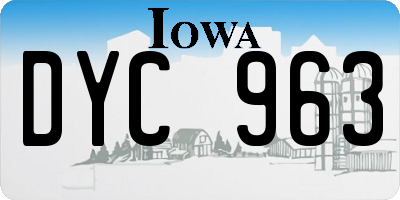 IOWA

DYC 963